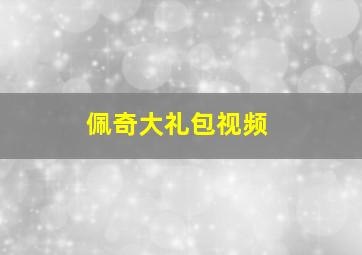 佩奇大礼包视频